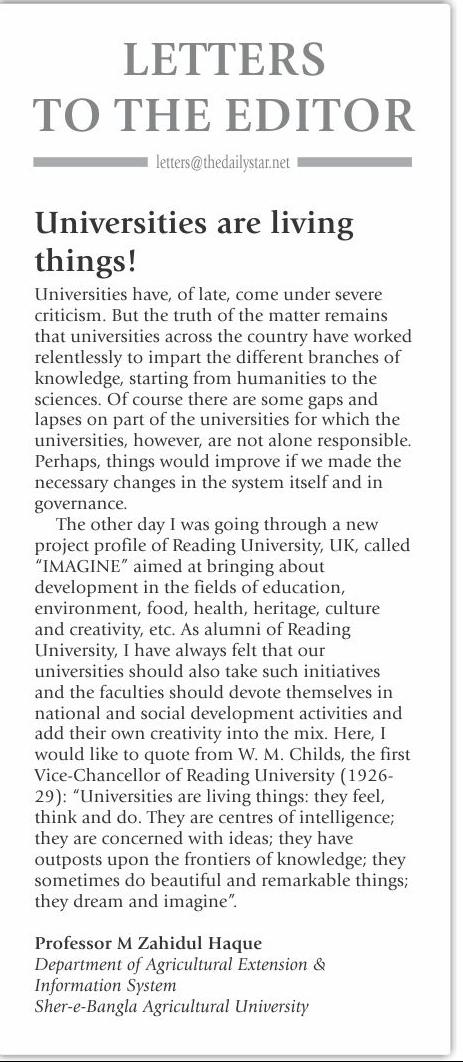 LETTERS TO THE EDITOR

letters@thedailystar.net

Universities are living things!

Universities have, of late, come under severe criticism. But the truth of the matter remains that universities across the country have worked relentlessly to impart the different branches of knowledge, starting from humanities to the sciences. Of course there are some gaps and lapses on part of the universities for which the universities, however, are not alone responsible. Perhaps, things would improve if we made the necessary changes in the system itself and in governance.

The other day I was going through a new project profile of Reading University, UK, called "IMAGINE" aimed at bringing about development in the fields of education, environment, food, health, heritage, culture and creativity, etc. As alumni of Reading University, I have always felt that our universities should also take such initiatives and the faculties should devote themselves in national and social development activities and add their own creativity into the mix. Here, I would like to quote from W. M. Childs, the first Vice-Chancellor of Reading University (1926-29): "Universities are living things: they feel, think and do. They are centres of intelligence; they are concerned with ideas; they have outposts upon the frontiers of knowledge; they sometimes do beautiful and remarkable things; they dream and imagine".

Professor M Zahidul Haque
Department of Agricultural Extension & Information System
Sher-e-Bangla Agricultural University